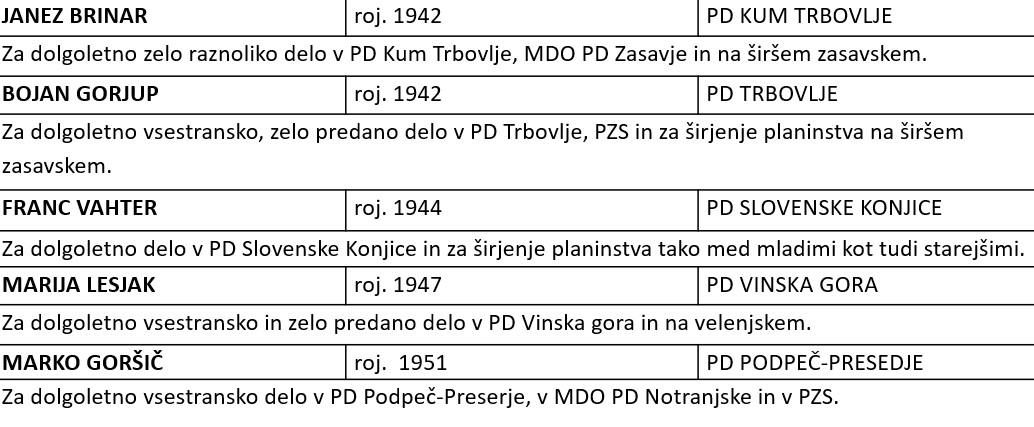 | JANEZ BRINAR | roj. 1942 | PD KUM TRBOVLJE |
|---|---|---|
| Za dolgoletno zelo raznoliko delo v PD Kum Trbovlje, MDO PD Zasavje in na širšem zasavskem. | | |
| BOJAN GORJUP | roj. 1942 | PD TRBOVLJE |
| Za dolgoletno vsestransko, zelo predano delo v PD Trbovlje, PZS in za širjenje planinstva na širšem zasavskem. | | |
| FRANC VAHTER | roj. 1944 | PD SLOVENSKE KONJICE |
| Za dolgoletno delo v PD Slovenske Konjice in za širjenje planinstva tako med mladimi kot tudi starejšimi. | | |
| MARIJA LESJAK | roj. 1947 | PD VINSKA GORA |
| Za dolgoletno vsestransko in zelo predano delo v PD Vinska gora in na velenjskem. | | |
| MARKO GORŠIČ | roj. 1951 | PD PODPEČ-PRESEDJE |
| Za dolgoletno vsestransko delo v PD Podpeč-Preserje, v MDO PD Notranjske in v PZS. | | |